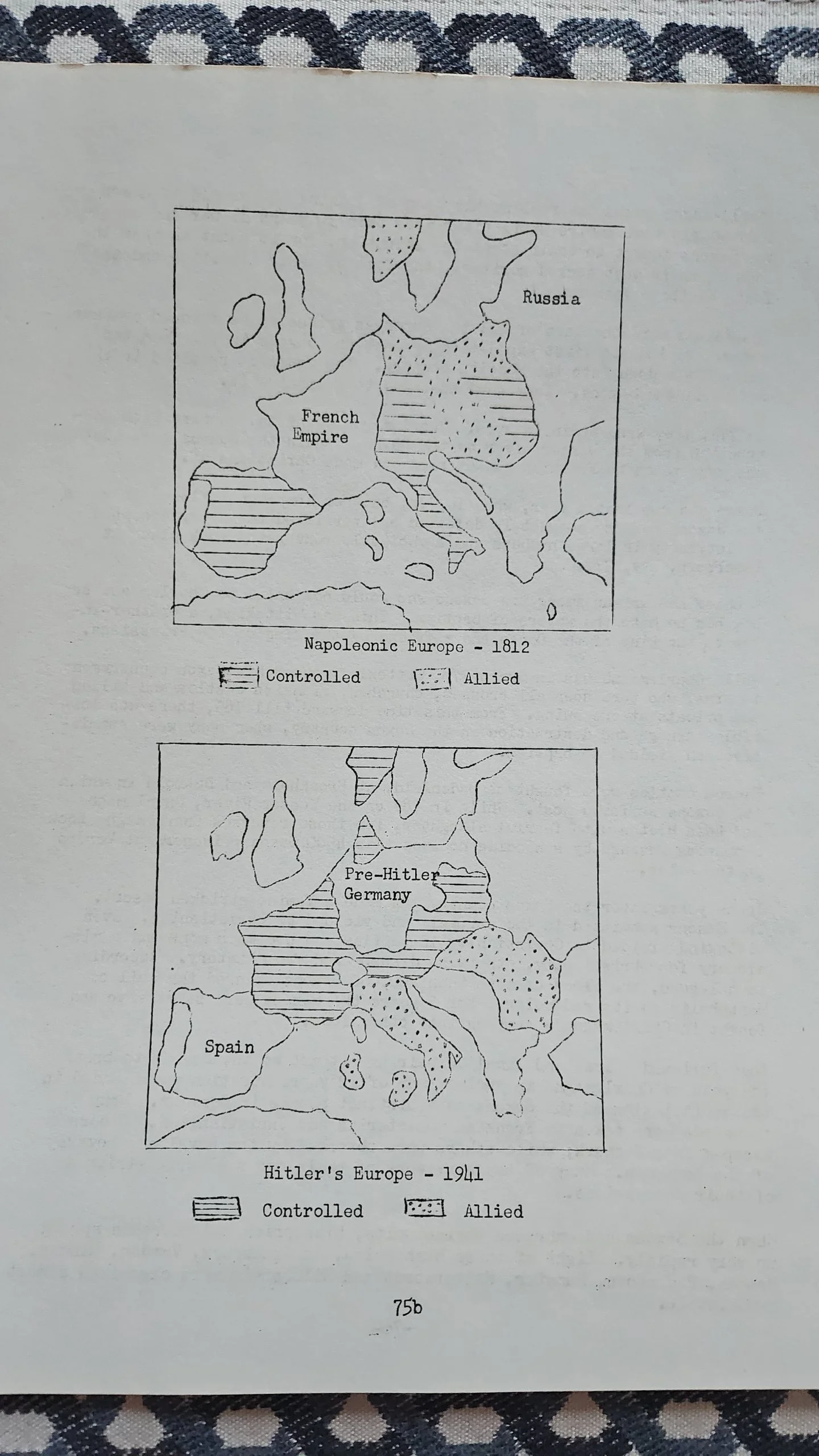 Russia

French Empire

Napoleonic Europe - 1812

Controlled Allied

Pre-Hitler Germany

Spain

Hitler's Europe - 1941

Controlled Allied

75b